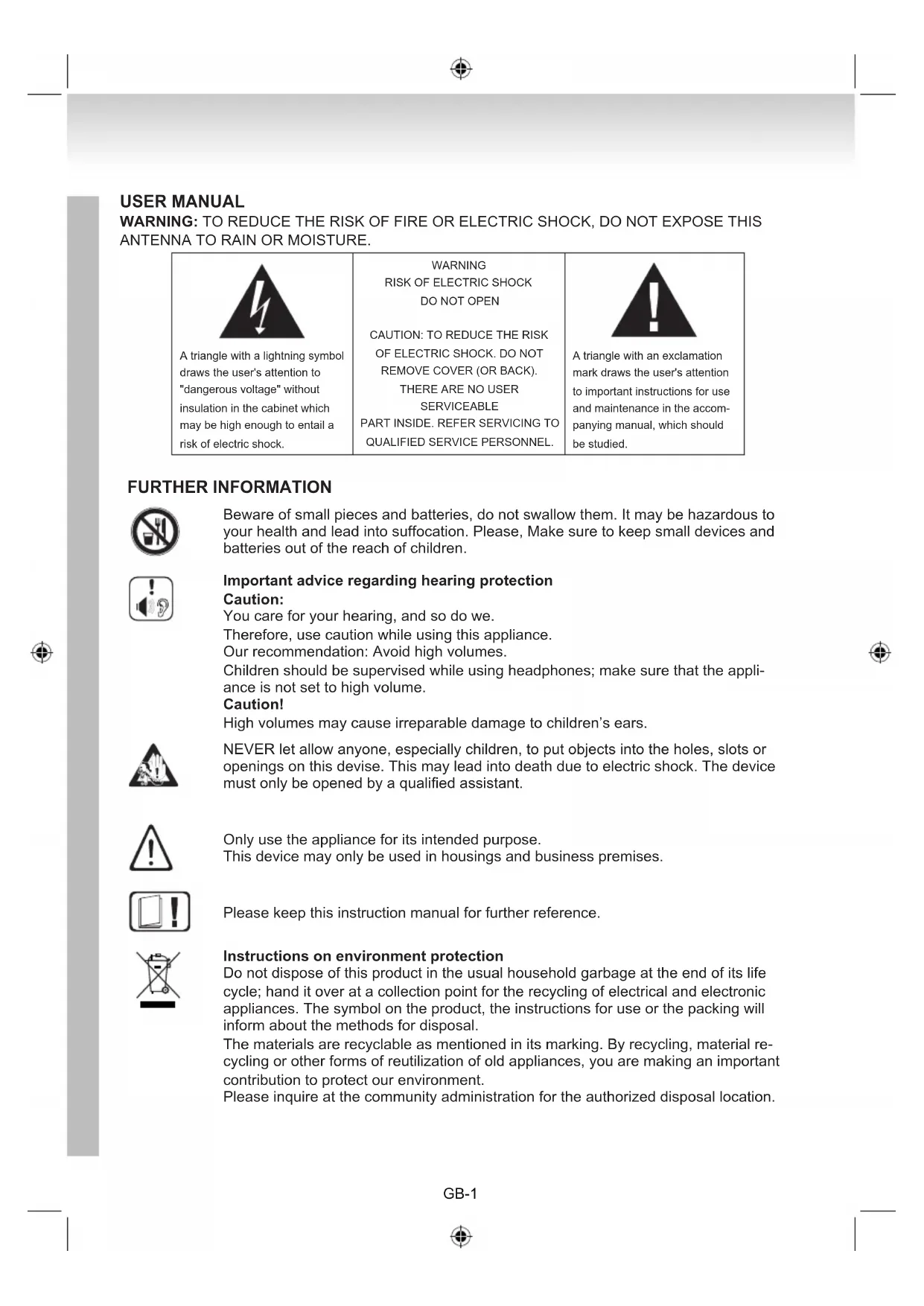 USER MANUAL
WARNING: TO REDUCE THE RISK OF FIRE OR ELECTRIC SHOCK, DO NOT EXPOSE THIS ANTENNA TO RAIN OR MOISTURE.

| A triangle with a lightning symbol draws the user's attention to "dangerous voltage" without insulation in the cabinet which may be high enough to entail a risk of electric shock. | WARNING RISK OF ELECTRIC SHOCK DO NOT OPEN CAUTION: TO REDUCE THE RISK OF ELECTRIC SHOCK. DO NOT REMOVE COVER (OR BACK). THERE ARE NO USER SERVICEABLE PART INSIDE. REFER SERVICING TO QUALIFIED SERVICE PERSONNEL. | A triangle with an exclamation mark draws the user's attention to important instructions for use and maintenance in the accompanying manual, which should be studied. |
|---|---|---|

FURTHER INFORMATION

Beware of small pieces and batteries, do not swallow them. It may be hazardous to your health and lead into suffocation. Please, Make sure to keep small devices and batteries out of the reach of children.

Important advice regarding hearing protection
Caution:
You care for your hearing, and so do we.
Therefore, use caution while using this appliance.
Our recommendation: Avoid high volumes.
Children should be supervised while using headphones; make sure that the appliance is not set to high volume.
Caution!
High volumes may cause irreparable damage to children's ears.

NEVER let allow anyone, especially children, to put objects into the holes, slots or openings on this devise. This may lead into death due to electric shock. The device must only be opened by a qualified assistant.

Only use the appliance for its intended purpose.
This device may only be used in housings and business premises.

Please keep this instruction manual for further reference.

Instructions on environment protection
Do not dispose of this product in the usual household garbage at the end of its life cycle; hand it over at a collection point for the recycling of electrical and electronic appliances. The symbol on the product, the instructions for use or the packing will inform about the methods for disposal.
The materials are recyclable as mentioned in its marking. By recycling, material recycling or other forms of reutilization of old appliances, you are making an important contribution to protect our environment.
Please inquire at the community administration for the authorized disposal location.

GB-1